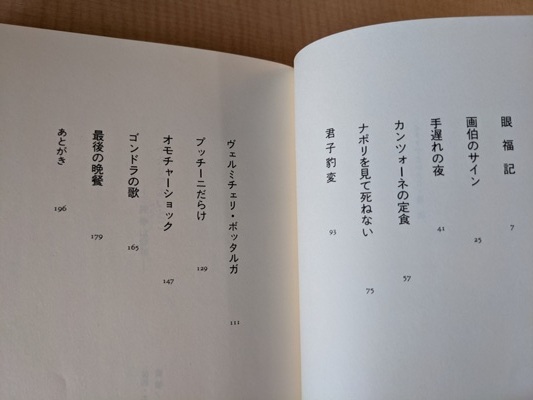 眼福記 7
画伯のサイン 25
手遅れの夜 41
カンツォーネの定食 57
ナポリを見て死ねない 75
君子豹変 93
ヴェルミチェリ・ボッタルガ 111
プッチーニだらけ 129
オモチャーショック 147
ゴンドラの歌 165
最後の晩餐 179
あとがき 196